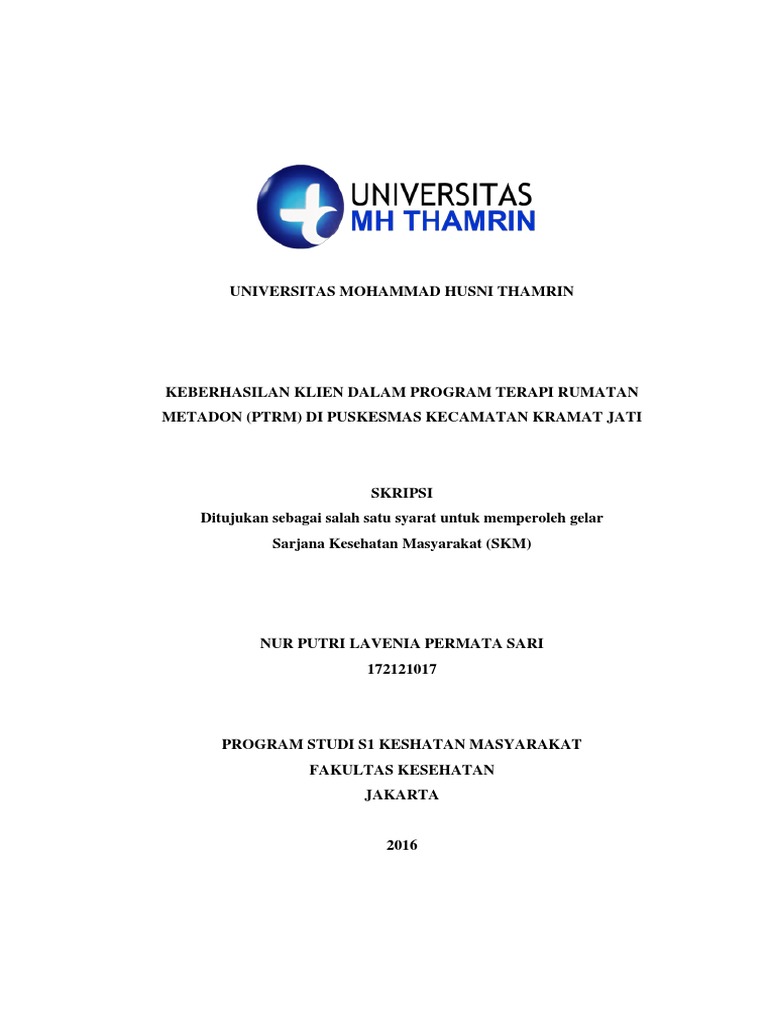 UNIVERSITAS
MH THAMRIN

UNIVERSITAS MOHAMMAD HUSNI THAMRIN

KEBERHASILAN KLIEN DALAM PROGRAM TERAPI RUMATAN METADON (PTRM) DI PUSKESMAS KECAMATAN KRAMAT JATI

SKRIPSI
Ditujukan sebagai salah satu syarat untuk memperoleh gelar
Sarjana Kesehatan Masyarakat (SKM)

NUR PUTRI LAVENIA PERMATA SARI
172121017

PROGRAM STUDI S1 KESHATAN MASYARAKAT
FAKULTAS KESEHATAN
JAKARTA

2016